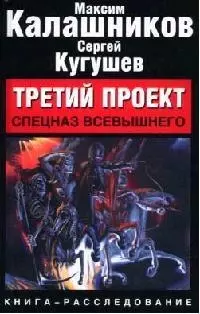 Максим
Калашников
Сергей
Кугушев

ТРЕТИЙ ПРОЕКТ
СПЕЦНАЗ ВСЕВЫШНЕГО

КНИГА–РАССЛЕДОВАНИЕ